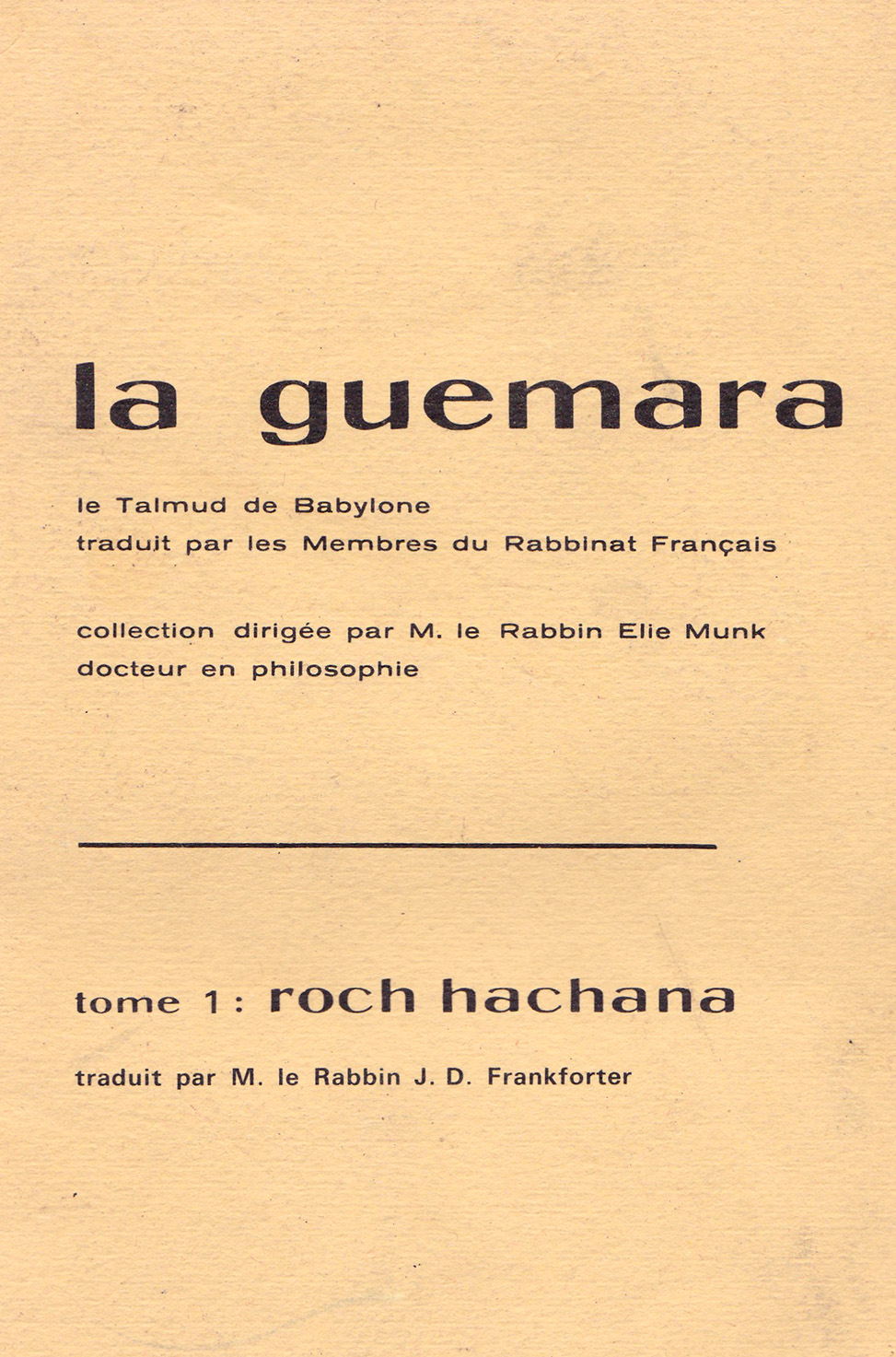 la guemara

le Talmud de Babylone
traduit par les Membres du Rabbinat Français

collection dirigée par M. le Rabbin Elie Munk
docteur en philosophie

tome 1 : roch hachana

traduit par M. le Rabbin J. D. Frankforter